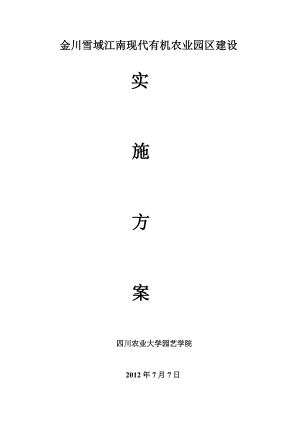 金川雪域江南现代有机农业园区建设

实

施

方

案

四川农业大学园艺学院

2012 年 7 月 7 日